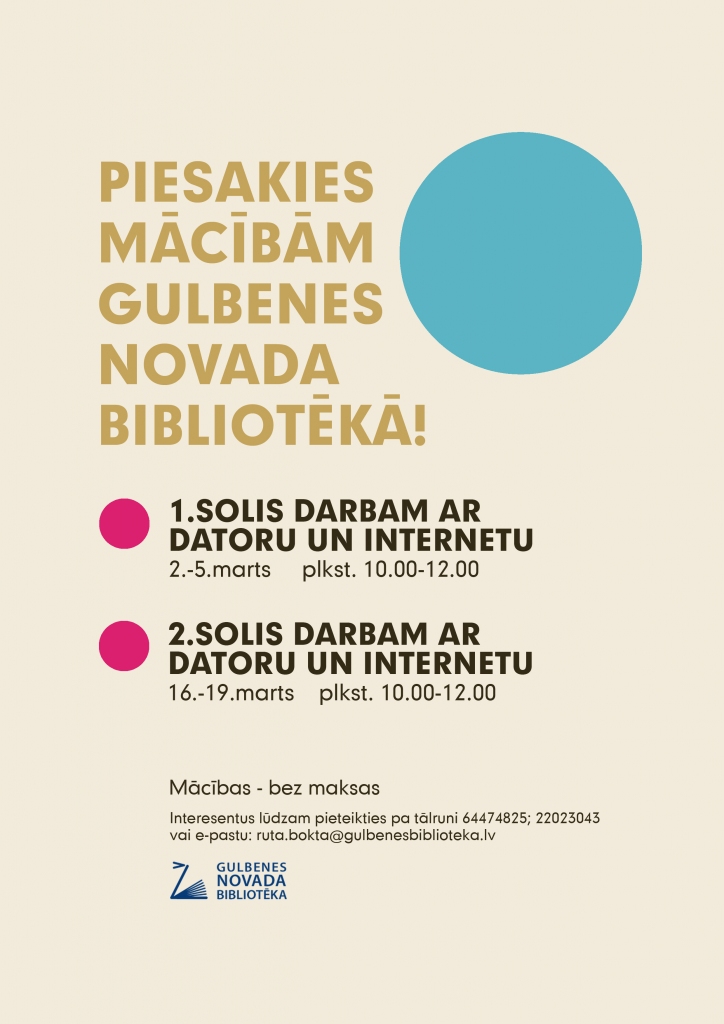 PIESAKIES MĀCĪBĀM GULBENES NOVADA BIBLIOTĒKĀ!

1.SOLIS DARBAM AR DATORU UN INTERNETU
2.-5.marts plkst. 10.00-12.00

2.SOLIS DARBAM AR DATORU UN INTERNETU
16.-19.marts plkst. 10.00-12.00

Mācības - bez maksas

Interesentus lūdzam pieteikties pa tālruni 64474825; 22023043 vai e-pastu: ruta.bokta@gulbenesbiblioteka.lv

GULBENES NOVADA BIBLIOTĒKA